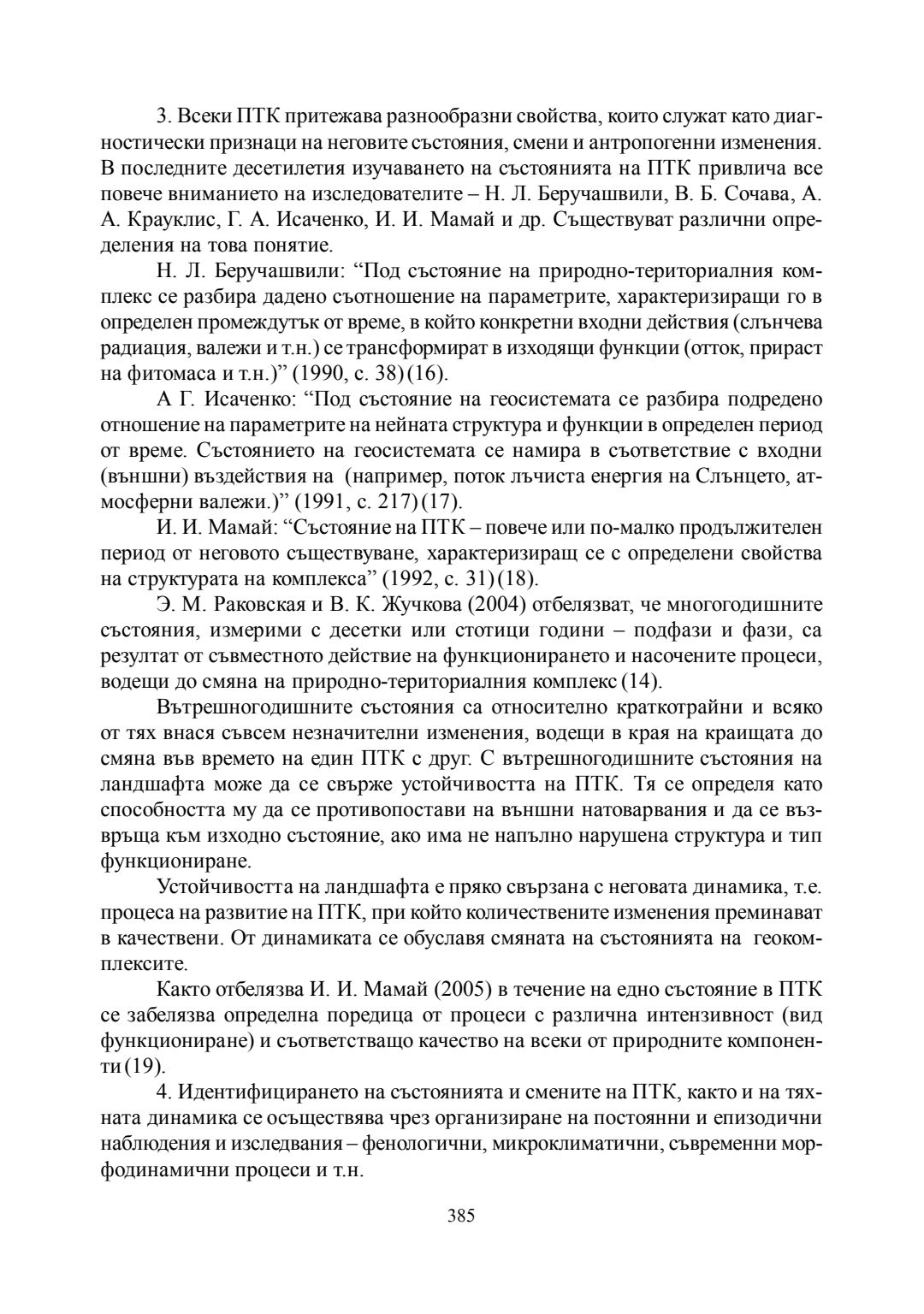 3. Всеки ПТК притежава разнообразни свойства, които служат като диагностически признаци на неговите състояния, смени и антропогенни изменения. В последните десетилетия изучаването на състоянията на ПТК привлича все повече вниманието на изследователите – Н. Л. Беручашвили, В. Б. Сочава, А. А. Крауклис, Г. А. Исаченко, И. И. Мамай и др. Съществуват различни определения на това понятие.

Н. Л. Беручашвили: “Под състояние на природно-териториалния комплекс се разбира дадено съотношение на параметрите, характеризиращи го в определен промеждутък от време, в който конкретни входни действия (слънчева радиация, валежи и т.н.) се трансформират в изходящи функции (отток, прираст на фитомаса и т.н.)” (1990, с. 38) (16).

А Г. Исаченко: “Под състояние на геосистемата се разбира подредено отношение на параметрите на нейната структура и функции в определен период от време. Състоянието на геосистемата се намира в съответствие с входни (външни) въздействия на (например, поток лъчиста енергия на Слънцето, атмосферни валежи.)” (1991, с. 217) (17).

И. И. Мамай: “Състояние на ПТК – повече или по-малко продължителен период от неговото съществуване, характеризиращ се с определени свойства на структурата на комплекса” (1992, с. 31) (18).

Э. М. Раковская и В. К. Жучкова (2004) отбелязват, че многогодишните състояния, измерими с десетки или стотици години – подфази и фази, са резултат от съвместното действие на функционирането и насочените процеси, водещи до смяна на природно-териториалния комплекс (14).

Вътрешногодишните състояния са относително краткотрайни и всяко от тях внася съвсем незначителни изменения, водещи в края на краищата до смяна във времето на един ПТК с друг. С вътрешногодишните състояния на ландшафта може да се свърже устойчивостта на ПТК. Тя се определя като способността му да се противопостави на външни натоварвания и да се възвръща към изходно състояние, ако има не напълно нарушена структура и тип функциониране.

Устойчивостта на ландшафта е пряко свързана с неговата динамика, т.е. процеса на развитие на ПТК, при който количествените изменения преминават в качествени. От динамиката се обуславя смяната на състоянията на геокомплексите.

Както отбелязва И. И. Мамай (2005) в течение на едно състояние в ПТК се забелязва определна поредица от процеси с различна интензивност (вид функциониране) и съответстващо качество на всеки от природните компоненти (19).

4. Идентифицирането на състоянията и смените на ПТК, както и на тяхната динамика се осъществява чрез организиране на постоянни и епизодични наблюдения и изследвания – фенологични, микроклиматични, съвременни морфодинамични процеси и т.н.

385